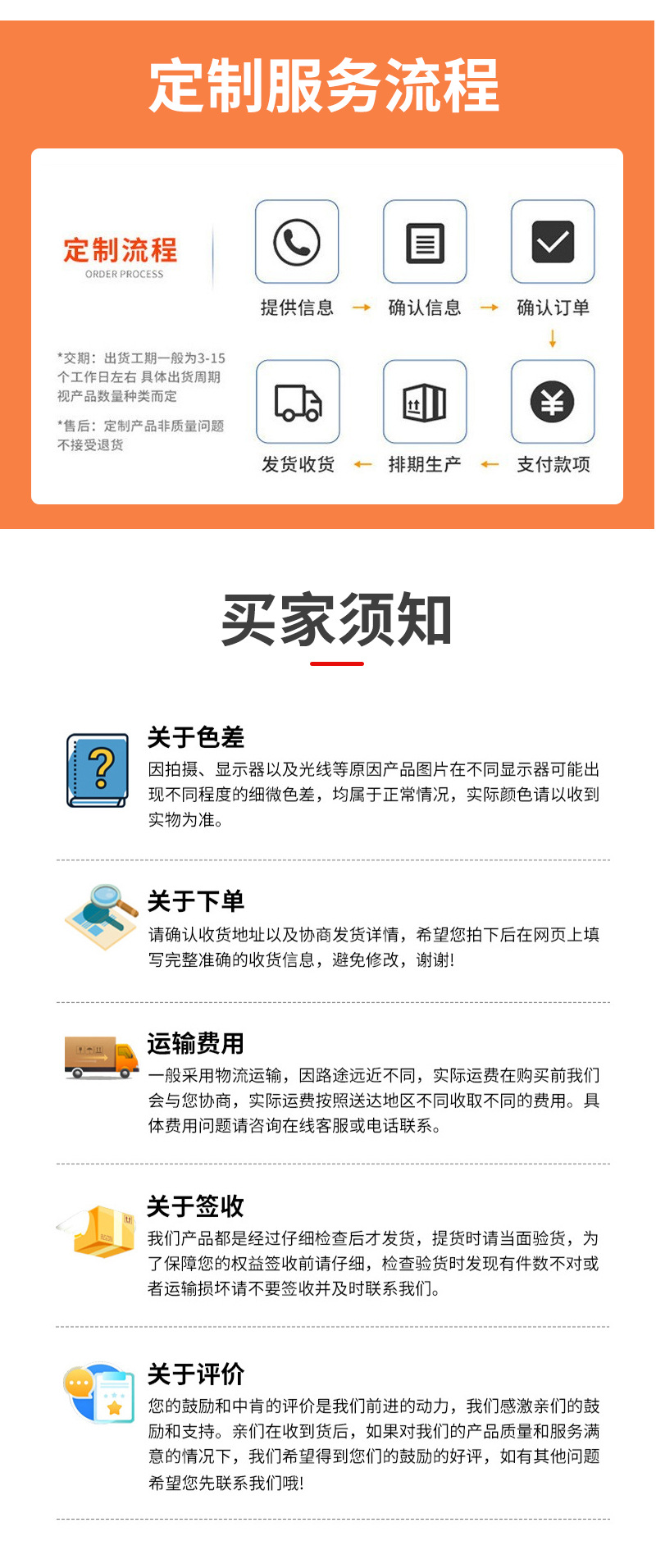 定制服务流程

定制流程
ORDER PROCESS

*交期：出货工期一般为3-15个工作日左右 具体出货周期视产品数量种类而定

*售后：定制产品非质量问题不接受退货

提供信息 → 确认信息 → 确认订单
↓
发货收货 ← 排期生产 ← 支付款项

买家须知

关于色差
因拍摄、显示器以及光线等原因产品图片在不同显示器可能出现不同程度的细微色差，均属于正常情况，实际颜色请以收到实物为准。

关于下单
请确认收货地址以及协商发货详情，希望您拍下后在网页上填写完整准确的收货信息，避免修改，谢谢!

运输费用
一般采用物流运输，因路途远近不同，实际运费在购买前我们会与您协商，实际运费按照送达地区不同收取不同的费用。具体费用问题请咨询在线客服或电话联系。

关于签收
我们产品都是经过仔细检查后才发货，提货时请当面验货，为了保障您的权益签收前请仔细，检查验货时发现有件数不对或者运输损坏请不要签收并及时联系我们。

关于评价
您的鼓励和中肯的评价是我们前进的动力，我们感激亲们的鼓励和支持。亲们在收到货后，如果对我们的产品质量和服务满意的情况下，我们希望得到您们的鼓励的好评，如有其他问题希望您先联系我们哦!